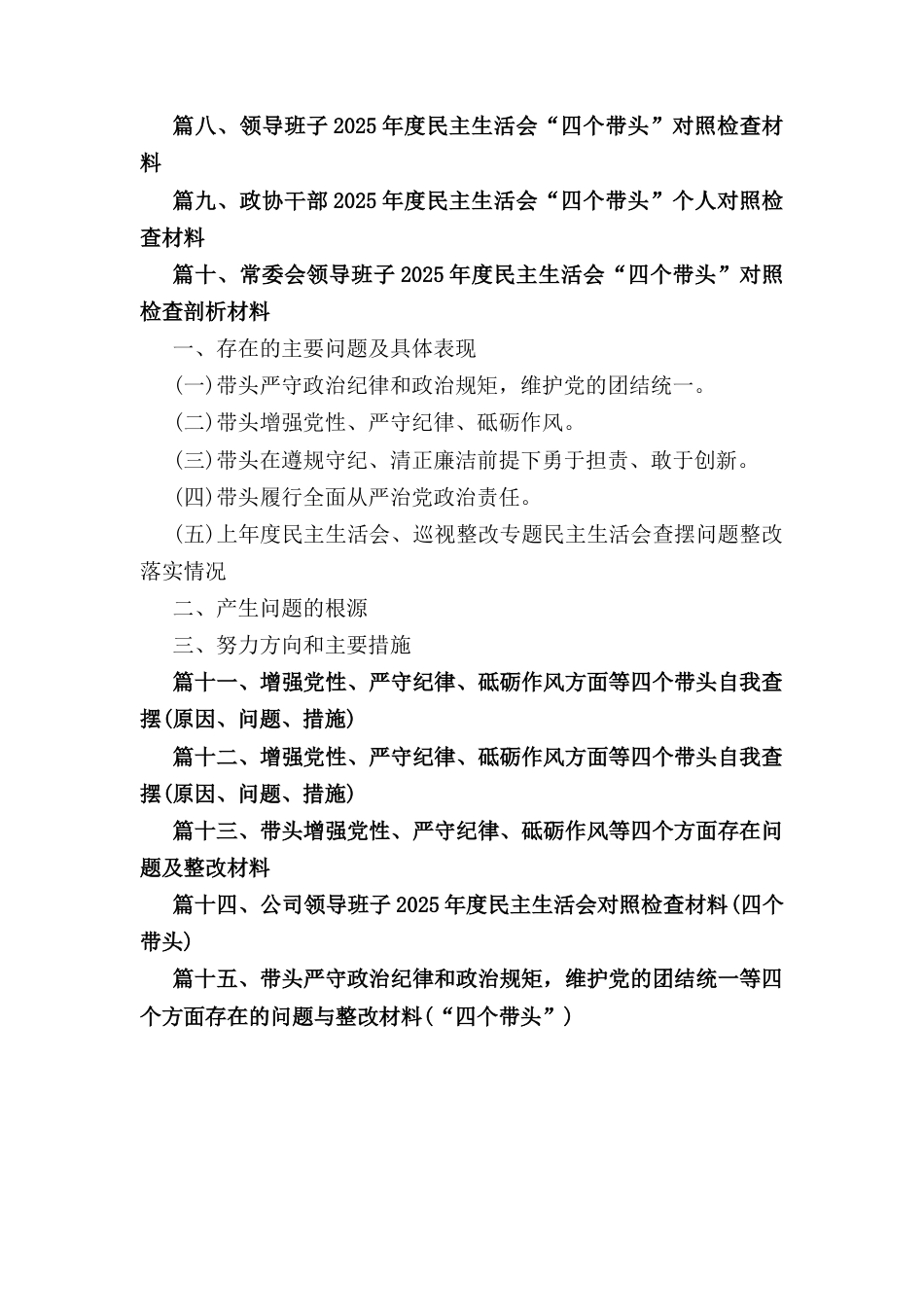 篇八、领导班子2025年度民主生活会“四个带头”对照检查材料

篇九、政协干部2025年度民主生活会“四个带头”个人对照检查材料

篇十、常委会领导班子2025年度民主生活会“四个带头”对照检查剖析材料

一、存在的主要问题及具体表现

(一)带头严守政治纪律和政治规矩，维护党的团结统一。

(二)带头增强党性、严守纪律、砥砺作风。

(三)带头在遵规守纪、清正廉洁前提下勇于担责、敢于创新。

(四)带头履行全面从严治党政治责任。

(五)上年度民主生活会、巡视整改专题民主生活会查摆问题整改落实情况

二、产生问题的根源

三、努力方向和主要措施

篇十一、增强党性、严守纪律、砥砺作风方面等四个带头自我查摆(原因、问题、措施)

篇十二、增强党性、严守纪律、砥砺作风方面等四个带头自我查摆(原因、问题、措施)

篇十三、带头增强党性、严守纪律、砥砺作风等四个方面存在问题及整改材料

篇十四、公司领导班子2025年度民主生活会对照检查材料(四个带头)

篇十五、带头严守政治纪律和政治规矩，维护党的团结统一等四个方面存在的问题与整改材料(“四个带头”)